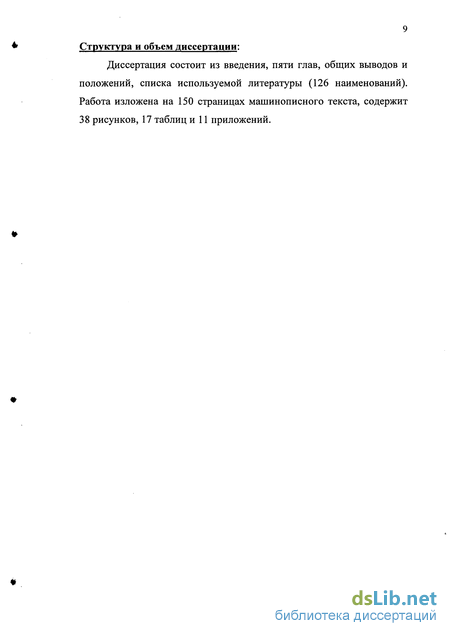 9

Структура и объем диссертации:

Диссертация состоит из введения, пяти глав, общих выводов и положений, списка используемой литературы (126 наименований). Работа изложена на 150 страницах машинописного текста, содержит 38 рисунков, 17 таблиц и 11 приложений.

dsLib.net
библиотека диссертаций